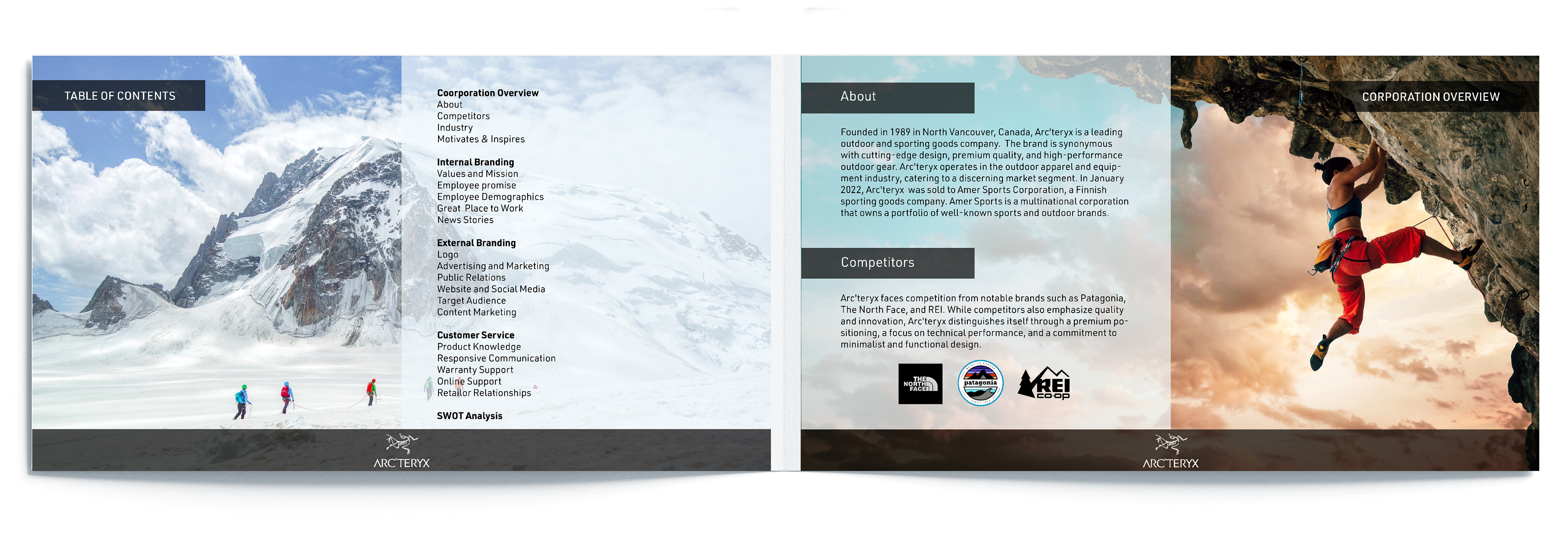 TABLE OF CONTENTS

Coorporation Overview
About
Competitors
Industry
Motivates & Inspires

Internal Branding
Values and Mission
Employee promise
Employee Demographics
Great Place to Work
News Stories

External Branding
Logo
Advertising and Marketing
Public Relations
Website and Social Media
Target Audience
Content Marketing

Customer Service
Product Knowledge
Responsive Communication
Warranty Support
Online Support
Retailor Relationships

SWOT Analysis

ARC'TERYX

About

Founded in 1989 in North Vancouver, Canada, Arc'teryx is a leading outdoor and sporting goods company. The brand is synonymous with cutting-edge design, premium quality, and high-performance outdoor gear. Arc'teryx operates in the outdoor apparel and equipment industry, catering to a discerning market segment. In January 2022, Arc'teryx was sold to Amer Sports Corporation, a Finnish sporting goods company. Amer Sports is a multinational corporation that owns a portfolio of well-known sports and outdoor brands.

Competitors

Arc'teryx faces competition from notable brands such as Patagonia, The North Face, and REI. While competitors also emphasize quality and innovation, Arc'teryx distinguishes itself through a premium positioning, a focus on technical performance, and a commitment to minimalist and functional design.

THE NORTH FACE

patagonia

REI co-op

CORPORATION OVERVIEW

ARC'TERYX